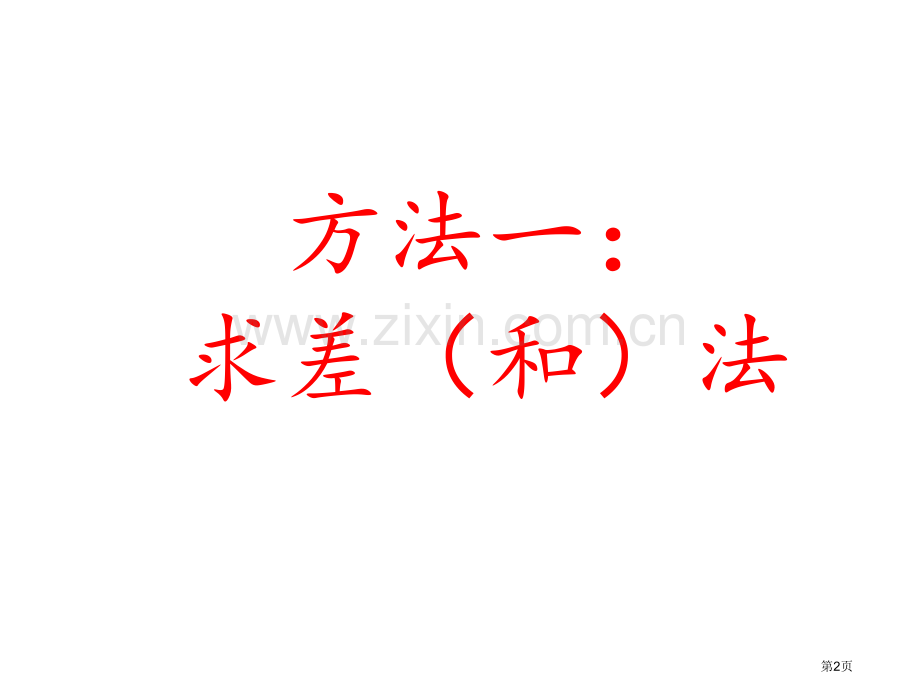 方法一：
求差（和）法

www.zixin.com.cn

第2页